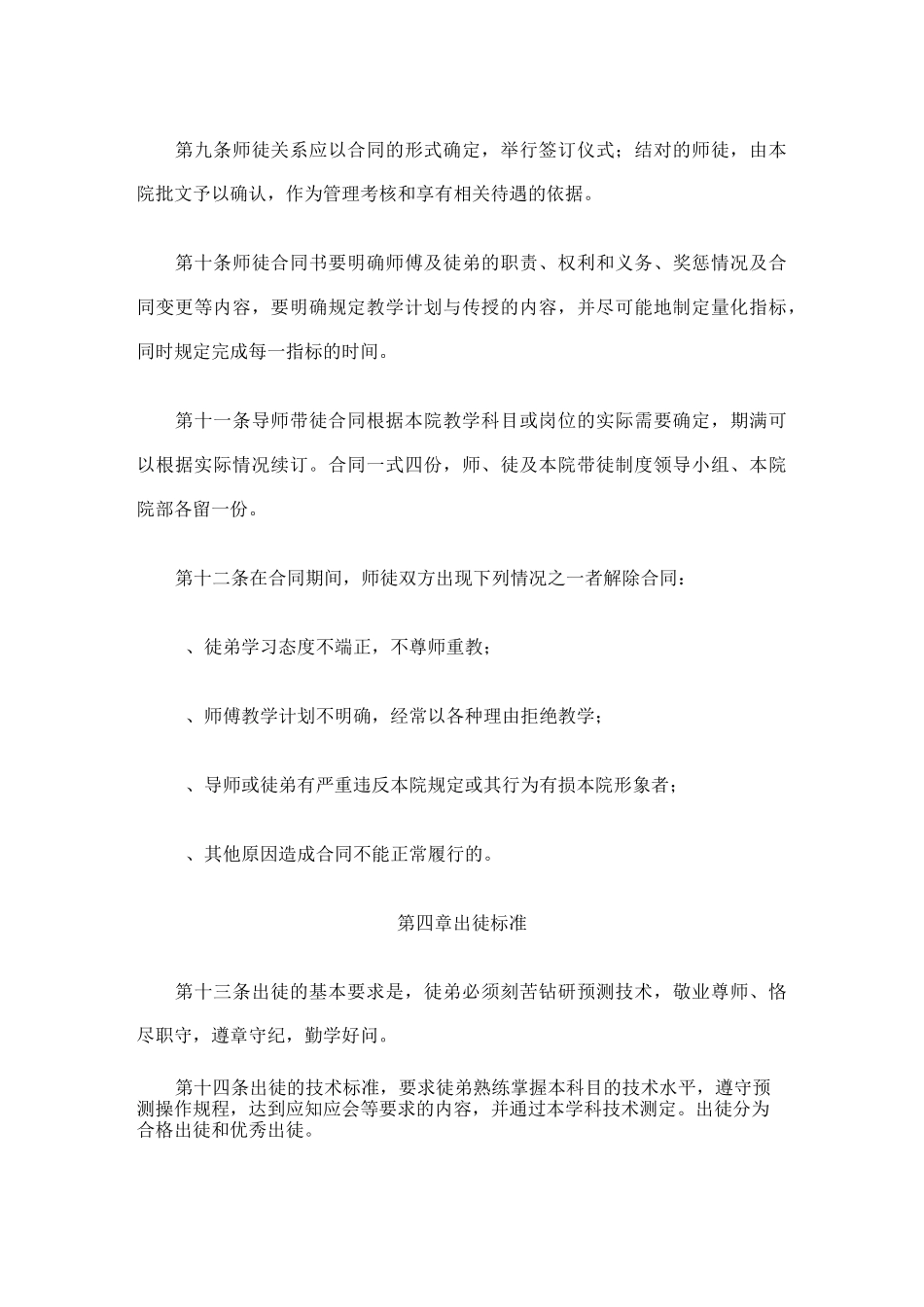 第九条师徒关系应以合同的形式确定，举行签订仪式；结对的师徒，由本院批文予以确认，作为管理考核和享有相关待遇的依据。

第十条师徒合同书要明确师傅及徒弟的职责、权利和义务、奖惩情况及合同变更等内容，要明确规定教学计划与传授的内容，并尽可能地制定量化指标，同时规定完成每一指标的时间。

第十一条导师带徒合同根据本院教学科目或岗位的实际需要确定，期满可以根据实际情况续订。合同一式四份，师、徒及本院带徒制度领导小组、本院院部各留一份。

第十二条在合同期间，师徒双方出现下列情况之一者解除合同：

、徒弟学习态度不端正，不尊师重教；

、师傅教学计划不明确，经常以各种理由拒绝教学；

、导师或徒弟有严重违反本院规定或其行为有损本院形象者；

、其他原因造成合同不能正常履行的。

第四章出徒标准

第十三条出徒的基本要求是，徒弟必须刻苦钻研预测技术，敬业尊师、恪尽职守，遵章守纪，勤学好问。

第十四条出徒的技术标准，要求徒弟熟练掌握本科目的技术水平，遵守预测操作规程，达到应知应会等要求的内容，并通过本学科技术测定。出徒分为合格出徒和优秀出徒。